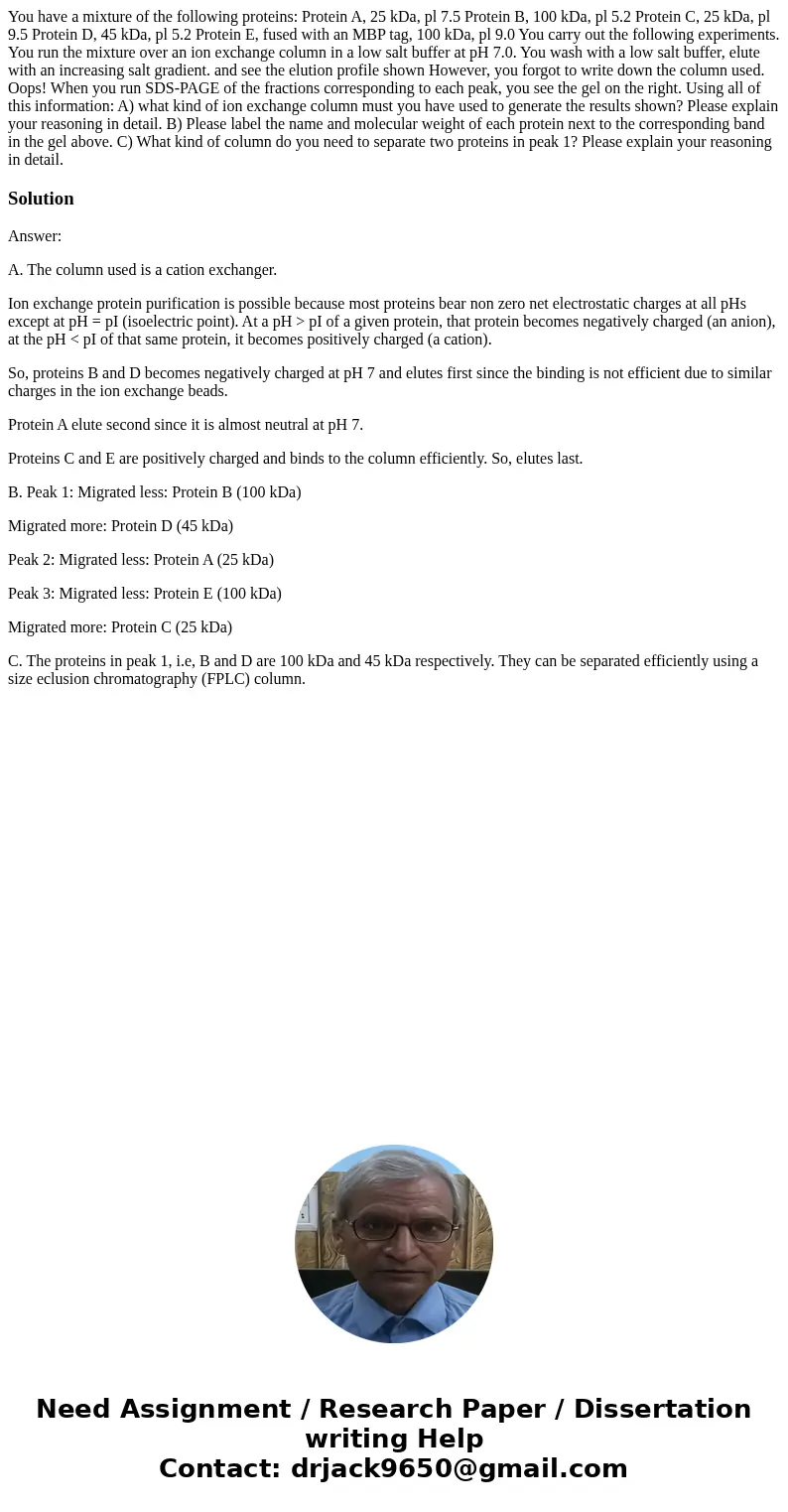 You have a mixture of the following proteins: Protein A, 25 kDa, pl 7.5 Protein B, 100 kDa, pl 5.2 Protein C, 25 kDa, pl 9.5 Protein D, 45 kDa, pl 5.2 Protein E, fused with an MBP tag, 100 kDa, pl 9.0 You carry out the following experiments. You run the mixture over an ion exchange column in a low salt buffer at pH 7.0. You wash with a low salt buffer, elute with an increasing salt gradient. and see the elution profile shown However, you forgot to write down the column used. Oops! When you run SDS-PAGE of the fractions corresponding to each peak, you see the gel on the right. Using all of this information: A) what kind of ion exchange column must you have used to generate the results shown? Please explain your reasoning in detail. B) Please label the name and molecular weight of each protein next to the corresponding band in the gel above. C) What kind of column do you need to separate two proteins in peak 1? Please explain your reasoning in detail.

Solution

Answer:

A. The column used is a cation exchanger.

Ion exchange protein purification is possible because most proteins bear non zero net electrostatic charges at all pHs except at pH = pI (isoelectric point). At a pH > pI of a given protein, that protein becomes negatively charged (an anion), at the pH < pI of that same protein, it becomes positively charged (a cation).

So, proteins B and D becomes negatively charged at pH 7 and elutes first since the binding is not efficient due to similar charges in the ion exchange beads.

Protein A elute second since it is almost neutral at pH 7.

Proteins C and E are positively charged and binds to the column efficiently. So, elutes last.

B. Peak 1: Migrated less: Protein B (100 kDa)

Migrated more: Protein D (45 kDa)

Peak 2: Migrated less: Protein A (25 kDa)

Peak 3: Migrated less: Protein E (100 kDa)

Migrated more: Protein C (25 kDa)

C. The proteins in peak 1, i.e, B and D are 100 kDa and 45 kDa respectively. They can be separated efficiently using a size eclusion chromatography (FPLC) column.

Need Assignment / Research Paper / Dissertation writing Help
Contact: drjack9650@gmail.com